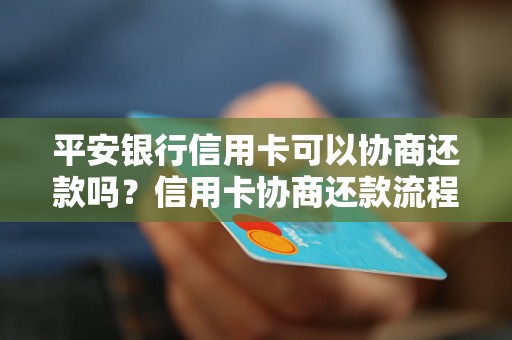 平安银行信用卡可以协商还款吗？信用卡协商还款流程